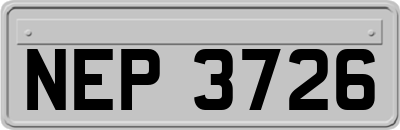 NEP 3726